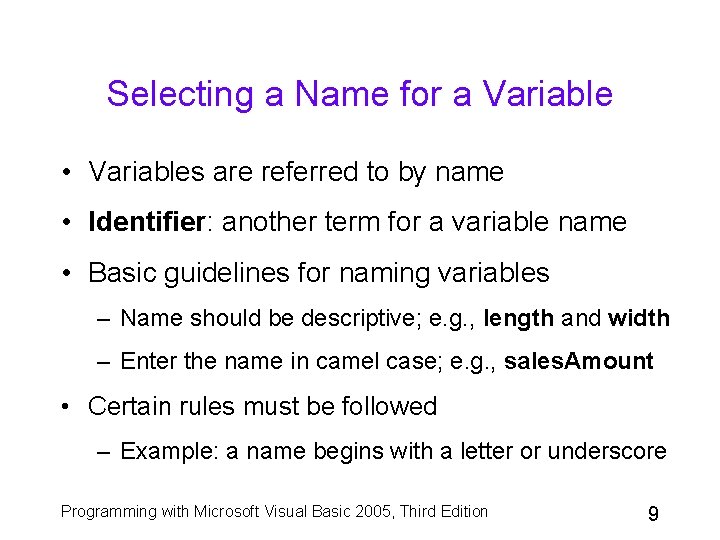 Selecting a Name for a Variable

• Variables are referred to by name

• Identifier: another term for a variable name

• Basic guidelines for naming variables

– Name should be descriptive; e.g., length and width

– Enter the name in camel case; e.g., salesAmount

• Certain rules must be followed

– Example: a name begins with a letter or underscore

Programming with Microsoft Visual Basic 2005, Third Edition

9